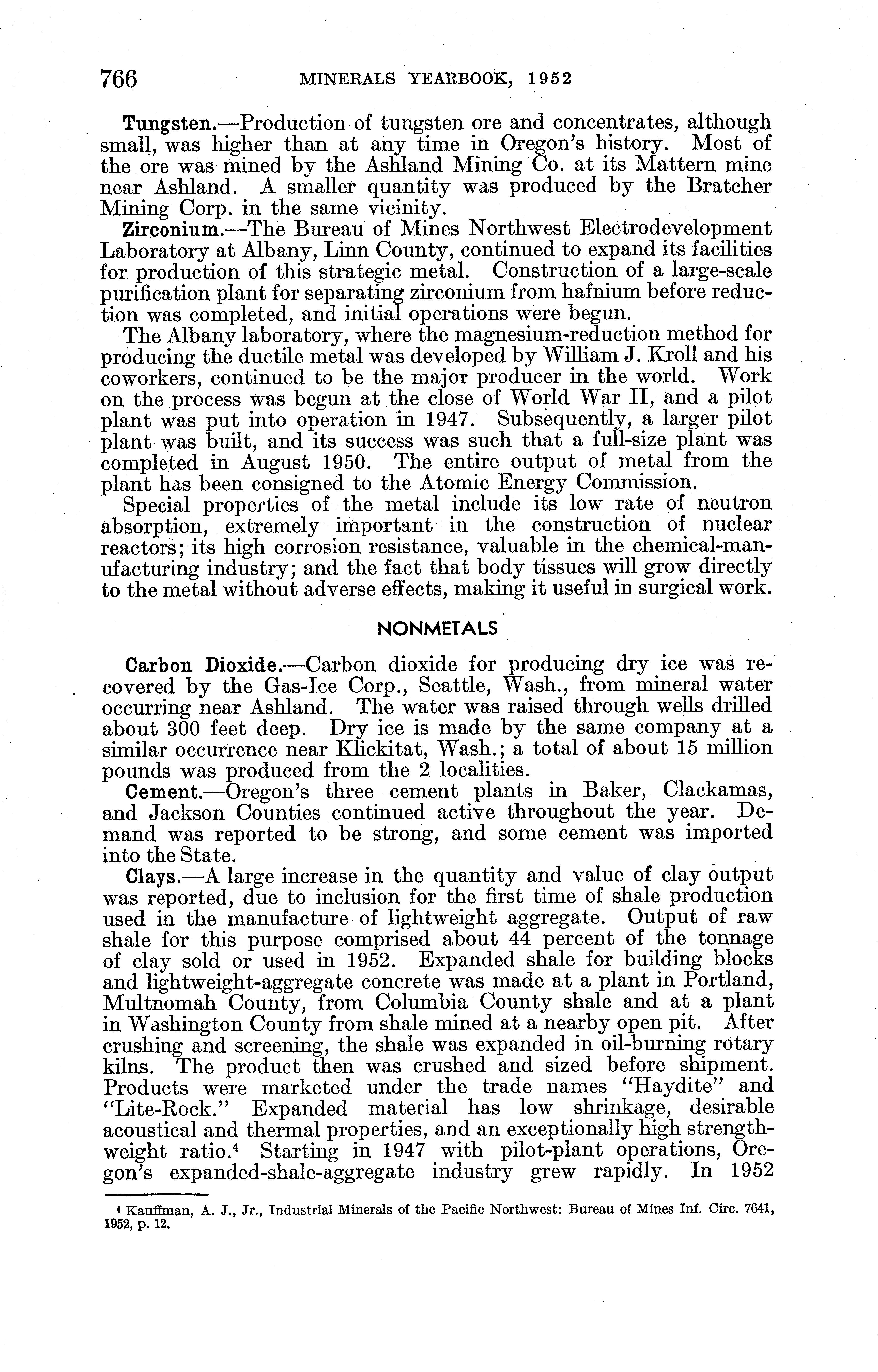 766 MINERALS YEARBOOK, 1952

Tungsten.—Production of tungsten ore and concentrates, although small, was higher than at any time in Oregon's history. Most of the ore was mined by the Ashland Mining Co. at its Mattern mine near Ashland. A smaller quantity was produced by the Bratcher Mining Corp. in the same vicinity.

Zirconium.—The Bureau of Mines Northwest Electrodevelopment Laboratory at Albany, Linn County, continued to expand its facilities for production of this strategic metal. Construction of a large-scale purification plant for separating zirconium from hafnium before reduction was completed, and initial operations were begun.

The Albany laboratory, where the magnesium-reduction method for producing the ductile metal was developed by William J. Kroll and his coworkers, continued to be the major producer in the world. Work on the process was begun at the close of World War II, and a pilot plant was put into operation in 1947. Subsequently, a larger pilot plant was built, and its success was such that a full-size plant was completed in August 1950. The entire output of metal from the plant has been consigned to the Atomic Energy Commission.

Special properties of the metal include its low rate of neutron absorption, extremely important in the construction of nuclear reactors; its high corrosion resistance, valuable in the chemical-manufacturing industry; and the fact that body tissues will grow directly to the metal without adverse effects, making it useful in surgical work.

NONMETALS

Carbon Dioxide.—Carbon dioxide for producing dry ice was recovered by the Gas-Ice Corp., Seattle, Wash., from mineral water occurring near Ashland. The water was raised through wells drilled about 300 feet deep. Dry ice is made by the same company at a similar occurrence near Klickitat, Wash.; a total of about 15 million pounds was produced from the 2 localities.

Cement.—Oregon's three cement plants in Baker, Clackamas, and Jackson Counties continued active throughout the year. Demand was reported to be strong, and some cement was imported into the State.

Clays.—A large increase in the quantity and value of clay output was reported, due to inclusion for the first time of shale production used in the manufacture of lightweight aggregate. Output of raw shale for this purpose comprised about 44 percent of the tonnage of clay sold or used in 1952. Expanded shale for building blocks and lightweight-aggregate concrete was made at a plant in Portland, Multnomah County, from Columbia County shale and at a plant in Washington County from shale mined at a nearby open pit. After crushing and screening, the shale was expanded in oil-burning rotary kilns. The product then was crushed and sized before shipment. Products were marketed under the trade names "Haydite" and "Lite-Rock." Expanded material has low shrinkage, desirable acoustical and thermal properties, and an exceptionally high strength-weight ratio.$^4$ Starting in 1947 with pilot-plant operations, Oregon's expanded-shale-aggregate industry grew rapidly. In 1952

$^4$ Kauffman, A. J., Jr., Industrial Minerals of the Pacific Northwest: Bureau of Mines Inf. Circ. 7641, 1952, p. 12.